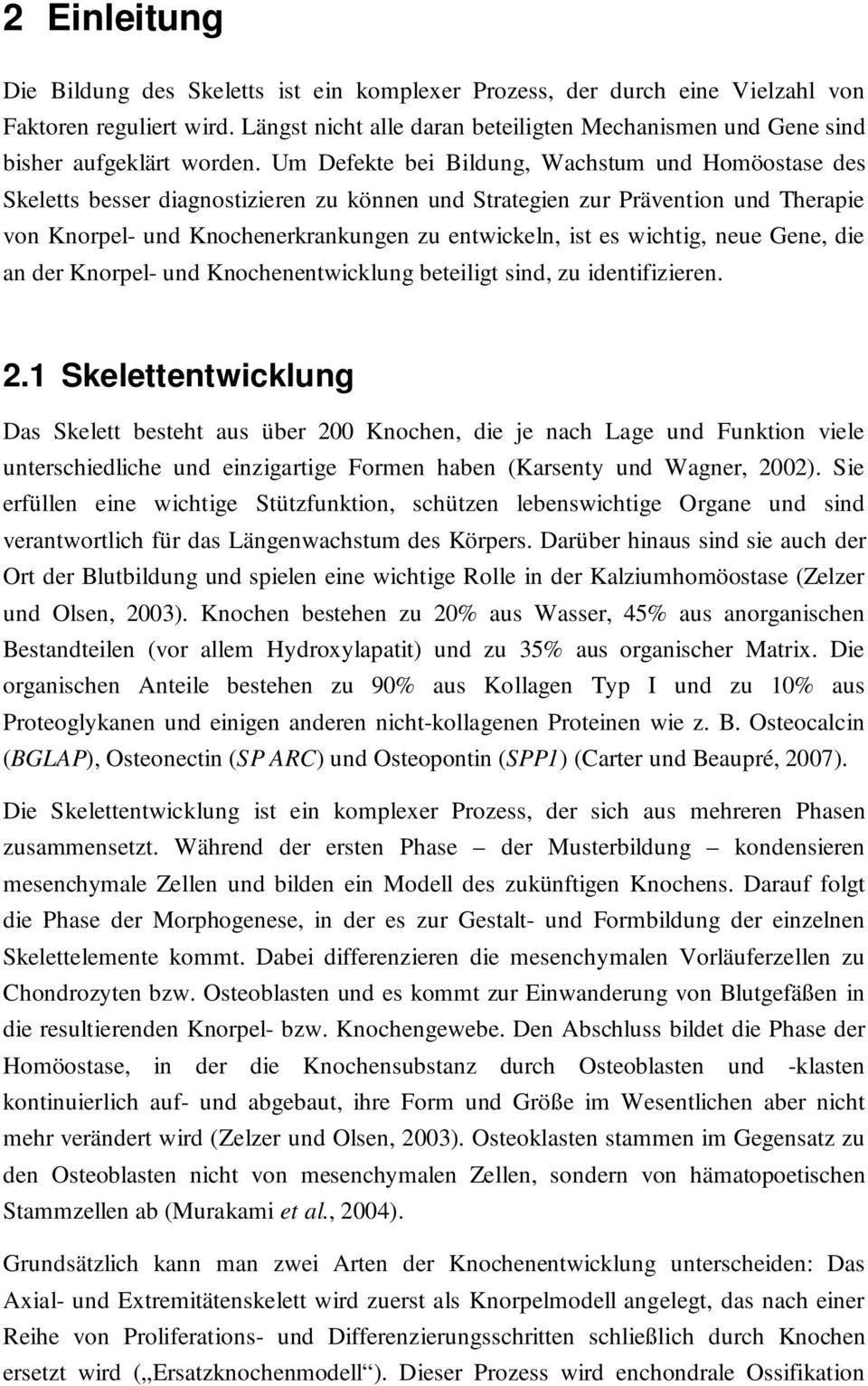 2 Einleitung

Die Bildung des Skeletts ist ein komplexer Prozess, der durch eine Vielzahl von Faktoren reguliert wird. Längst nicht alle daran beteiligten Mechanismen und Gene sind bisher aufgeklärt worden. Um Defekte bei Bildung, Wachstum und Homöostase des Skeletts besser diagnostizieren zu können und Strategien zur Prävention und Therapie von Knorpel- und Knochenerkrankungen zu entwickeln, ist es wichtig, neue Gene, die an der Knorpel- und Knochenentwicklung beteiligt sind, zu identifizieren.

2.1 Skelettentwicklung

Das Skelett besteht aus über 200 Knochen, die je nach Lage und Funktion viele unterschiedliche und einzigartige Formen haben (Karsenty und Wagner, 2002). Sie erfüllen eine wichtige Stützfunktion, schützen lebenswichtige Organe und sind verantwortlich für das Längenwachstum des Körpers. Darüber hinaus sind sie auch der Ort der Blutbildung und spielen eine wichtige Rolle in der Kalziumhomöostase (Zelzer und Olsen, 2003). Knochen bestehen zu 20% aus Wasser, 45% aus anorganischen Bestandteilen (vor allem Hydroxylapatit) und zu 35% aus organischer Matrix. Die organischen Anteile bestehen zu 90% aus Kollagen Typ I und zu 10% aus Proteoglykanen und einigen anderen nicht-kollagenen Proteinen wie z. B. Osteocalcin (BGLAP), Osteonectin (SPARC) und Osteopontin (SPP1) (Carter und Beaupré, 2007).

Die Skelettentwicklung ist ein komplexer Prozess, der sich aus mehreren Phasen zusammensetzt. Während der ersten Phase – der Musterbildung – kondensieren mesenchymale Zellen und bilden ein Modell des zukünftigen Knochens. Darauf folgt die Phase der Morphogenese, in der es zur Gestalt- und Formbildung der einzelnen Skelettelemente kommt. Dabei differenzieren die mesenchymalen Vorläuferzellen zu Chondrozyten bzw. Osteoblasten und es kommt zur Einwanderung von Blutgefäßen in die resultierenden Knorpel- bzw. Knochengewebe. Den Abschluss bildet die Phase der Homöostase, in der die Knochensubstanz durch Osteoblasten und -klasten kontinuierlich auf- und abgebaut, ihre Form und Größe im Wesentlichen aber nicht mehr verändert wird (Zelzer und Olsen, 2003). Osteoklasten stammen im Gegensatz zu den Osteoblasten nicht von mesenchymalen Zellen, sondern von hämatopoetischen Stammzellen ab (Murakami et al., 2004).

Grundsätzlich kann man zwei Arten der Knochenentwicklung unterscheiden: Das Axial- und Extremitätenskelett wird zuerst als Knorpelmodell angelegt, das nach einer Reihe von Proliferations- und Differenzierungsschritten schließlich durch Knochen ersetzt wird („Ersatzknochenmodell“). Dieser Prozess wird enchondrale Ossifikation